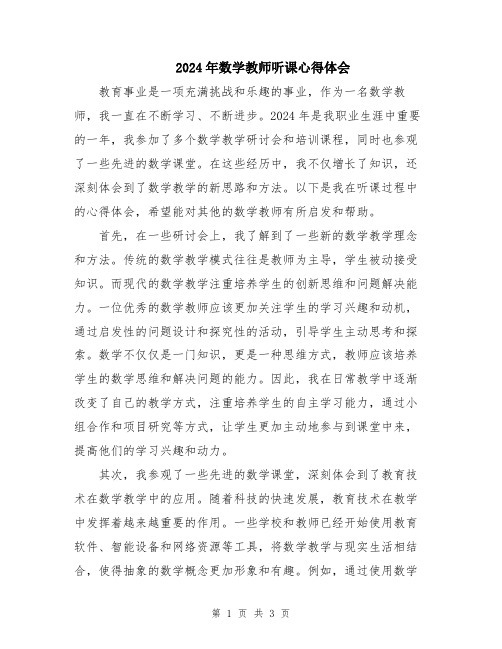 2024年数学教师听课心得体会

教育事业是一项充满挑战和乐趣的事业，作为一名数学教师，我一直在不断学习、不断进步。2024年是我职业生涯中重要的一年，我参加了多个数学教学研讨会和培训课程，同时也参观了一些先进的数学课堂。在这些经历中，我不仅增长了知识，还深刻体会到了数学教学的新思路和方法。以下是我在听课过程中的心得体会，希望能对其他的数学教师有所启发和帮助。

首先，在一些研讨会上，我了解到了一些新的数学教学理念和方法。传统的数学教学模式往往是教师为主导，学生被动接受知识。而现代的数学教学注重培养学生的创新思维和问题解决能力。一位优秀的数学教师应该更加关注学生的学习兴趣和动机，通过启发性的问题设计和探究性的活动，引导学生主动思考和探索。数学不仅仅是一门知识，更是一种思维方式，教师应该培养学生的数学思维和解决问题的能力。因此，我在日常教学中逐渐改变了自己的教学方式，注重培养学生的自主学习能力，通过小组合作和项目研究等方式，让学生更加主动地参与到课堂中来，提高他们的学习兴趣和动力。

其次，我参观了一些先进的数学课堂，深刻体会到了教育技术在数学教学中的应用。随着科技的快速发展，教育技术在教学中发挥着越来越重要的作用。一些学校和教师已经开始使用教育软件、智能设备和网络资源等工具，将数学教学与现实生活相结合，使得抽象的数学概念更加形象和有趣。例如，通过使用数学

第 1 页 共 3 页